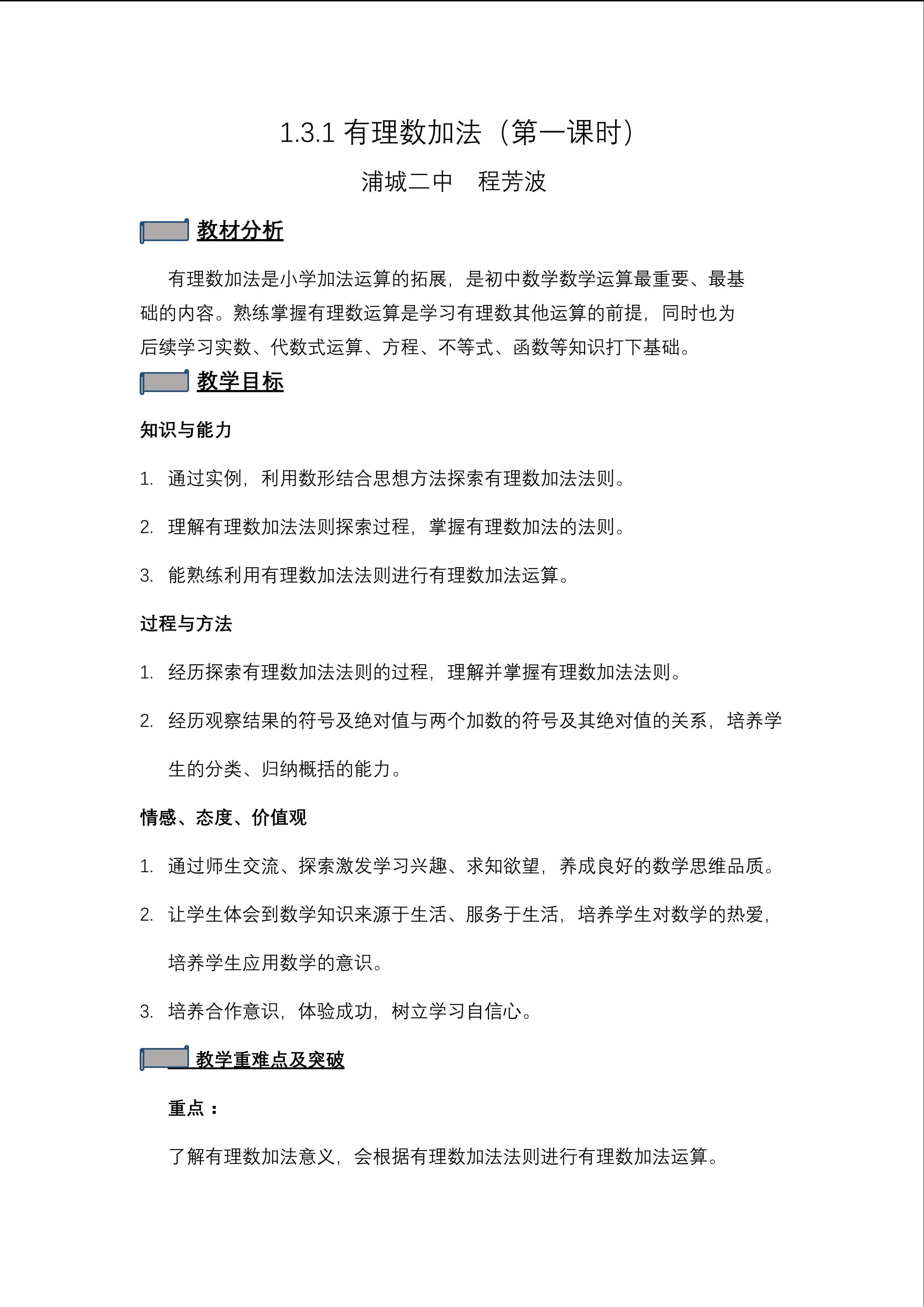 1.3.1有理数加法（第一课时）

浦城二中　程芳波

教材分析

有理数加法是小学加法运算的拓展，是初中数学数学运算最重要、最基础的内容。熟练掌握有理数运算是学习有理数其他运算的前提，同时也为后续学习实数、代数式运算、方程、不等式、函数等知识打下基础。

教学目标

知识与能力

1.通过实例，利用数形结合思想方法探索有理数加法法则。

2.理解有理数加法法则探索过程，掌握有理数加法的法则。

3.能熟练利用有理数加法法则进行有理数加法运算。

过程与方法

1.经历探索有理数加法法则的过程，理解并掌握有理数加法法则。

2.经历观察结果的符号及绝对值与两个加数的符号及其绝对值的关系，培养学生的分类、归纳概括的能力。

情感、态度、价值观

1.通过师生交流、探索激发学习兴趣、求知欲望，养成良好的数学思维品质。

2.让学生体会到数学知识来源于生活、服务于生活，培养学生对数学的热爱，培养学生应用数学的意识。

3.培养合作意识，体验成功，树立学习自信心。

教学重难点及突破

重点：

了解有理数加法意义，会根据有理数加法法则进行有理数加法运算。